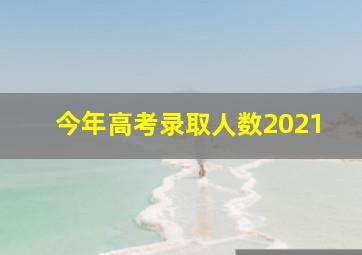 今年高考录取人数2021